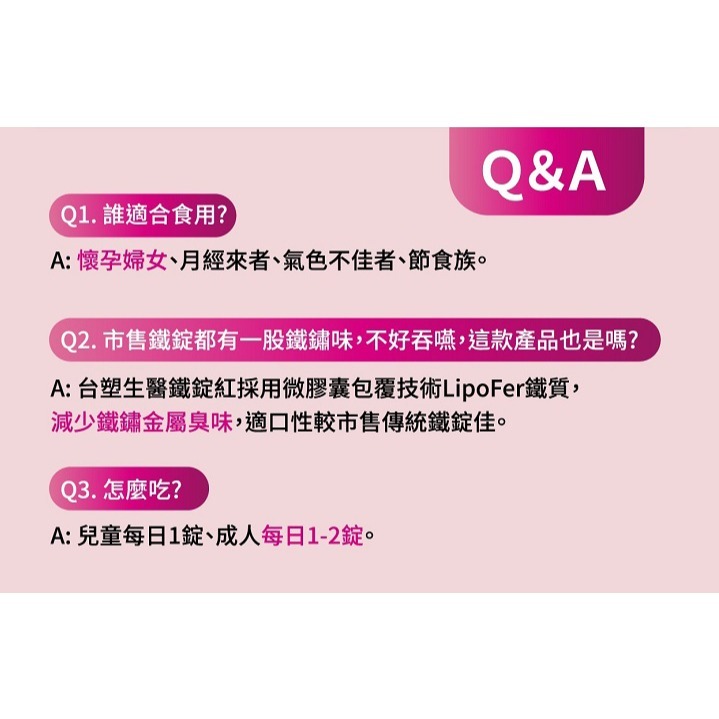 Q&A

Q1. 誰適合食用?

A: 懷孕婦女、月經來者、氣色不佳者、節食族。

Q2. 市售鐵錠都有一股鐵鏽味,不好吞嚥,這款產品也是嗎?

A: 台塑生醫鐵錠紅採用微膠囊包覆技術LipoFer鐵質,減少鐵鏽金屬臭味,適口性較市售傳統鐵錠佳。

Q3. 怎麼吃?

A: 兒童每日1錠、成人每日1-2錠。